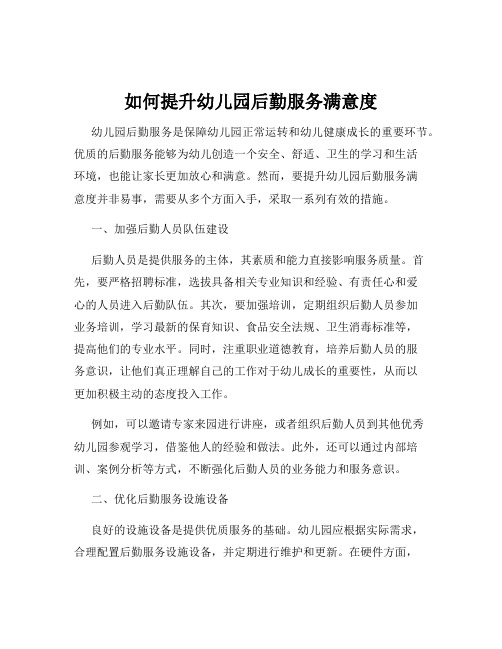 如何提升幼儿园后勤服务满意度

幼儿园后勤服务是保障幼儿园正常运转和幼儿健康成长的重要环节。优质的后勤服务能够为幼儿创造一个安全、舒适、卫生的学习和生活环境，也能让家长更加放心和满意。然而，要提升幼儿园后勤服务满意度并非易事，需要从多个方面入手，采取一系列有效的措施。

一、加强后勤人员队伍建设

后勤人员是提供服务的主体，其素质和能力直接影响服务质量。首先，要严格招聘标准，选拔具备相关专业知识和经验、有责任心和爱心的人员进入后勤队伍。其次，要加强培训，定期组织后勤人员参加业务培训，学习最新的保育知识、食品安全法规、卫生消毒标准等，提高他们的专业水平。同时，注重职业道德教育，培养后勤人员的服务意识，让他们真正理解自己的工作对于幼儿成长的重要性，从而以更加积极主动的态度投入工作。

例如，可以邀请专家来园进行讲座，或者组织后勤人员到其他优秀幼儿园参观学习，借鉴他人的经验和做法。此外，还可以通过内部培训、案例分析等方式，不断强化后勤人员的业务能力和服务意识。

二、优化后勤服务设施设备

良好的设施设备是提供优质服务的基础。幼儿园应根据实际需求，合理配置后勤服务设施设备，并定期进行维护和更新。在硬件方面，